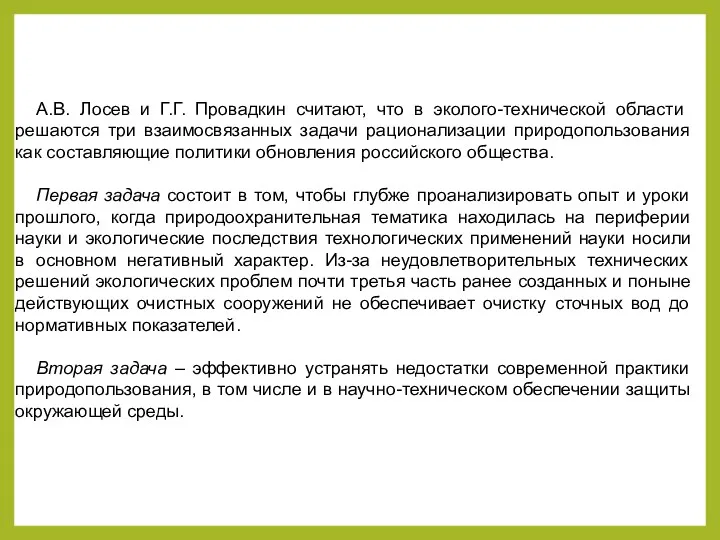 А.В. Лосев и Г.Г. Провадкин считают, что в эколого-технической области решаются три взаимосвязанных задачи рационализации природопользования как составляющие политики обновления российского общества.

Первая задача состоит в том, чтобы глубже проанализировать опыт и уроки прошлого, когда природоохранительная тематика находилась на периферии науки и экологические последствия технологических применений науки носили в основном негативный характер. Из-за неудовлетворительных технических решений экологических проблем почти третья часть ранее созданных и поныне действующих очистных сооружений не обеспечивает очистку сточных вод до нормативных показателей.

Вторая задача – эффективно устранять недостатки современной практики природопользования, в том числе и в научно-техническом обеспечении защиты окружающей среды.